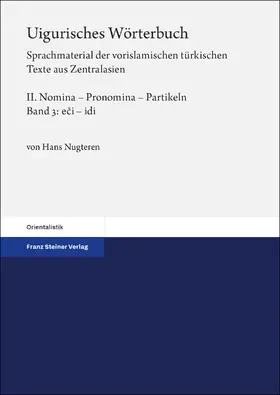 Uigurisches Wörterbuch

Sprachmaterial der vorislamischen türkischen Texte aus Zentralasien

II. Nomina – Pronomina – Partikeln
Band 3: eči – idi

von Hans Nugteren

Orientalistik

Franz Steiner Verlag